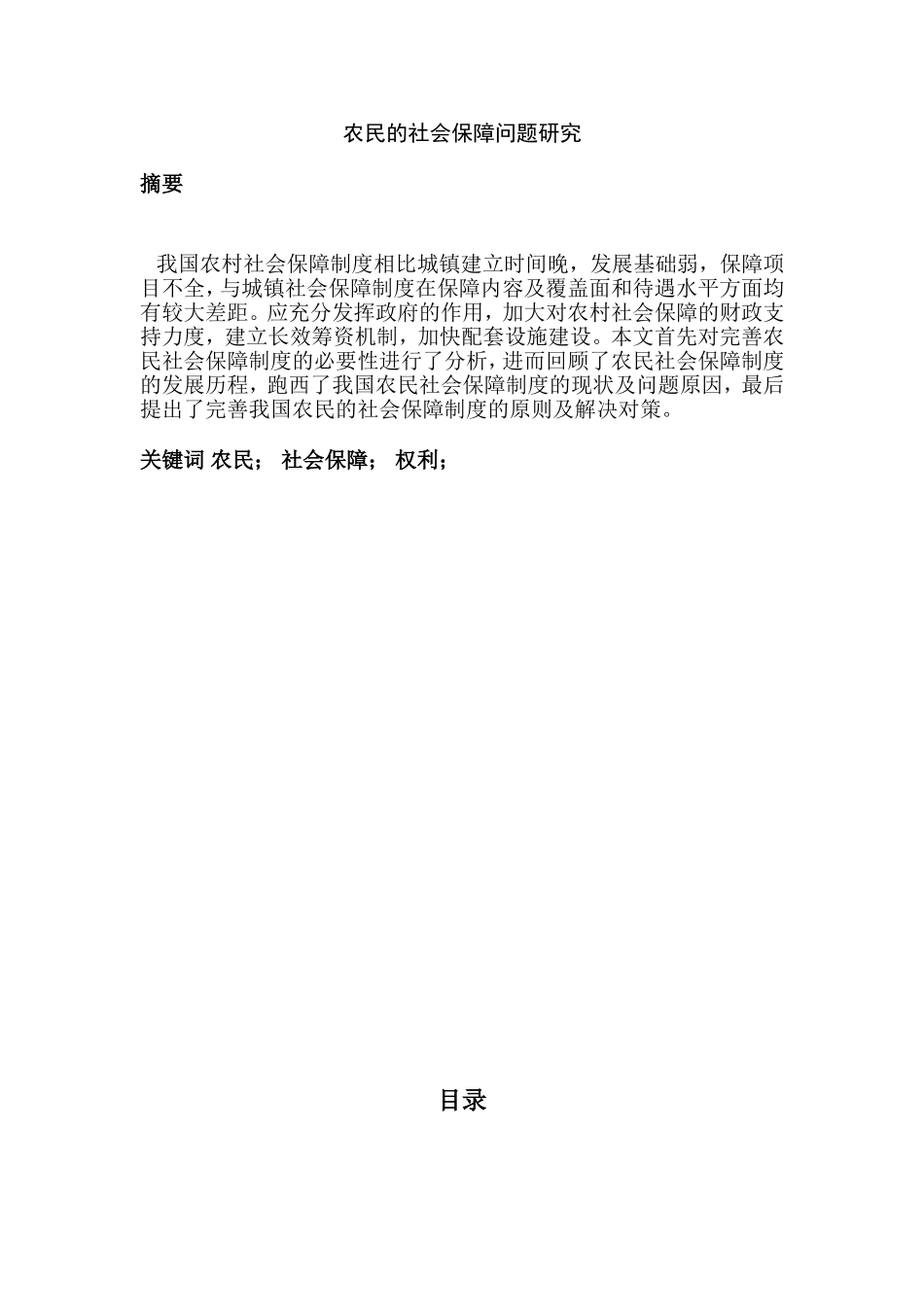 农民的社会保障问题研究

摘要

我国农村社会保障制度相比城镇建立时间晚，发展基础弱，保障项目不全，与城镇社会保障制度在保障内容及覆盖面和待遇水平方面均有较大差距。应充分发挥政府的作用，加大对农村社会保障的财政支持力度，建立长效筹资机制，加快配套设施建设。本文首先对完善农民社会保障制度的必要性进行了分析，进而回顾了农民社会保障制度的发展历程，跑西了我国农民社会保障制度的现状及问题原因，最后提出了完善我国农民的社会保障制度的原则及解决对策。

关键词 农民； 社会保障； 权利；

目录